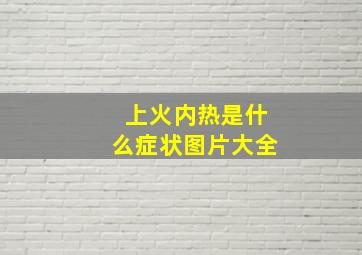 上火内热是什么症状图片大全